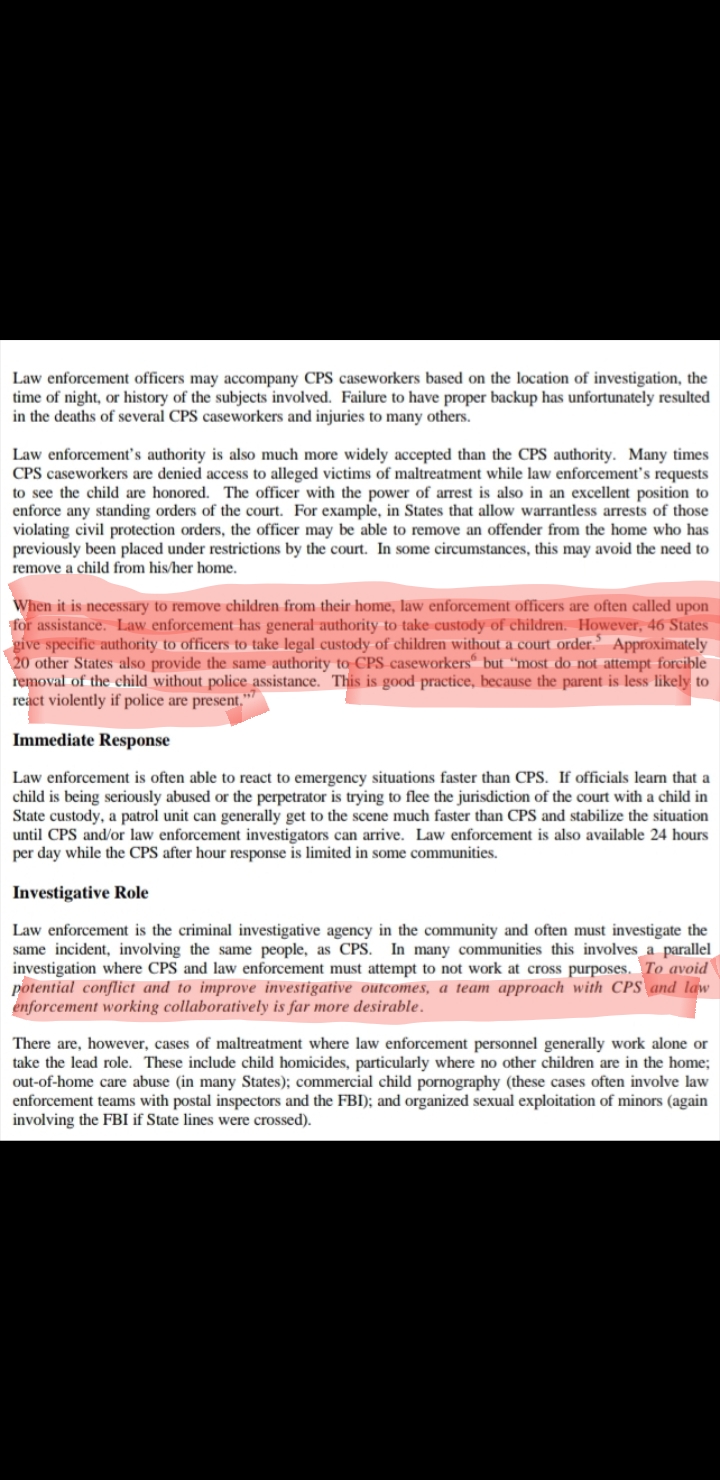 Law enforcement officers may accompany CPS caseworkers based on the location of investigation, the time of night, or history of the subjects involved. Failure to have proper backup has unfortunately resulted in the deaths of several CPS caseworkers and injuries to many others.

Law enforcement's authority is also much more widely accepted than the CPS authority. Many times CPS caseworkers are denied access to alleged victims of maltreatment while law enforcement's requests to see the child are honored. The officer with the power of arrest is also in an excellent position to enforce any standing orders of the court. For example, in States that allow warrantless arrests of those violating civil protection orders, the officer may be able to remove an offender from the home who has previously been placed under restrictions by the court. In some circumstances, this may avoid the need to remove a child from his/her home.

When it is necessary to remove children from their home, law enforcement officers are often called upon for assistance. Law enforcement has general authority to take custody of children. However, 46 States give specific authority to officers to take legal custody of children without a court order.$^5$ Approximately 20 other States also provide the same authority to CPS caseworkers$^6$ but "most do not attempt forcible removal of the child without police assistance. This is good practice, because the parent is less likely to react violently if police are present."$^7$

Immediate Response

Law enforcement is often able to react to emergency situations faster than CPS. If officials learn that a child is being seriously abused or the perpetrator is trying to flee the jurisdiction of the court with a child in State custody, a patrol unit can generally get to the scene much faster than CPS and stabilize the situation until CPS and/or law enforcement investigators can arrive. Law enforcement is also available 24 hours per day while the CPS after hour response is limited in some communities.

Investigative Role

Law enforcement is the criminal investigative agency in the community and often must investigate the same incident, involving the same people, as CPS. In many communities this involves a parallel investigation where CPS and law enforcement must attempt to not work at cross purposes. To avoid potential conflict and to improve investigative outcomes, a team approach with CPS and law enforcement working collaboratively is far more desirable.

There are, however, cases of maltreatment where law enforcement personnel generally work alone or take the lead role. These include child homicides, particularly where no other children are in the home; out-of-home care abuse (in many States); commercial child pornography (these cases often involve law enforcement teams with postal inspectors and the FBI); and organized sexual exploitation of minors (again involving the FBI if State lines were crossed).